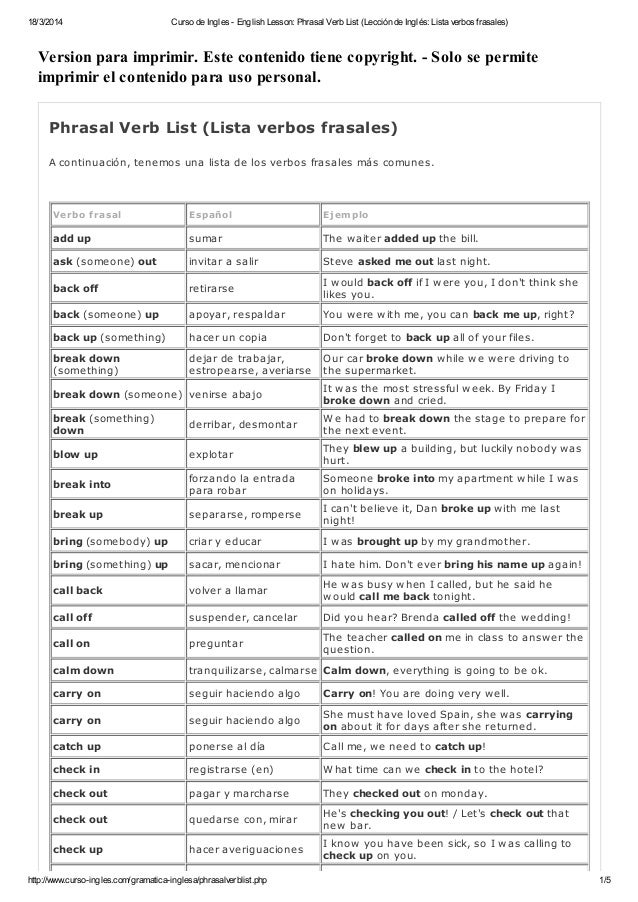 18/3/2014 Curso de Ingles - English Lesson: Phrasal Verb List (Lección de Inglés: Lista verbos frasales)

Version para imprimir. Este contenido tiene copyright. - Solo se permite imprimir el contenido para uso personal.

Phrasal Verb List (Lista verbos frasales)

A continuación, tenemos una lista de los verbos frasales más comunes.

| Verbo frasal | Español | Ejemplo |
|---|---|---|
| add up | sumar | The waiter added up the bill. |
| ask (someone) out | invitar a salir | Steve asked me out last night. |
| back off | retirarse | I would back off if I were you, I don't think she likes you. |
| back (someone) up | apoyar, respaldar | You were with me, you can back me up, right? |
| back up (something) | hacer un copia | Don't forget to back up all of your files. |
| break down (something) | dejar de trabajar, estropearse, averiarse | Our car broke down while we were driving to the supermarket. |
| break down (someone) | venirse abajo | It was the most stressful week. By Friday I broke down and cried. |
| break (something) down | derribar, desmontar | We had to break down the stage to prepare for the next event. |
| blow up | explotar | They blew up a building, but luckily nobody was hurt. |
| break into | forzando la entrada para robar | Someone broke into my apartment while I was on holidays. |
| break up | separarse, romperse | I can't believe it, Dan broke up with me last night! |
| bring (somebody) up | criar y educar | I was brought up by my grandmother. |
| bring (something) up | sacar, mencionar | I hate him. Don't ever bring his name up again! |
| call back | volver a llamar | He was busy when I called, but he said he would call me back tonight. |
| call off | suspender, cancelar | Did you hear? Brenda called off the wedding! |
| call on | preguntar | The teacher called on me in class to answer the question. |
| calm down | tranquilizarse, calmarse | Calm down, everything is going to be ok. |
| carry on | seguir haciendo algo | Carry on! You are doing very well. |
| carry on | seguir haciendo algo | She must have loved Spain, she was carrying on about it for days after she returned. |
| catch up | ponerse al día | Call me, we need to catch up! |
| check in | registrarse (en) | What time can we check in to the hotel? |
| check out | pagar y marcharse | They checked out on monday. |
| check out | quedarse con, mirar | He's checking you out! / Let's check out that new bar. |
| check up | hacer averiguaciones | I know you have been sick, so I was calling to check up on you. |

http://www.curso-ingles.com/gramatica-inglesa/phrasalverblist.php 1/5